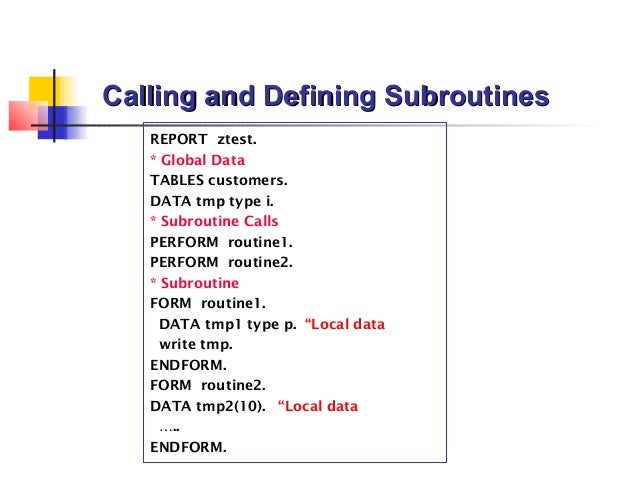 Calling and Defining Subroutines

REPORT ztest.
* Global Data
TABLES customers.
DATA tmp type i.
* Subroutine Calls
PERFORM routine1.
PERFORM routine2.
* Subroutine
FORM routine1.
DATA tmp1 type p. "Local data
write tmp.
ENDFORM.
FORM routine2.
DATA tmp2(10). "Local data
…..
ENDFORM.